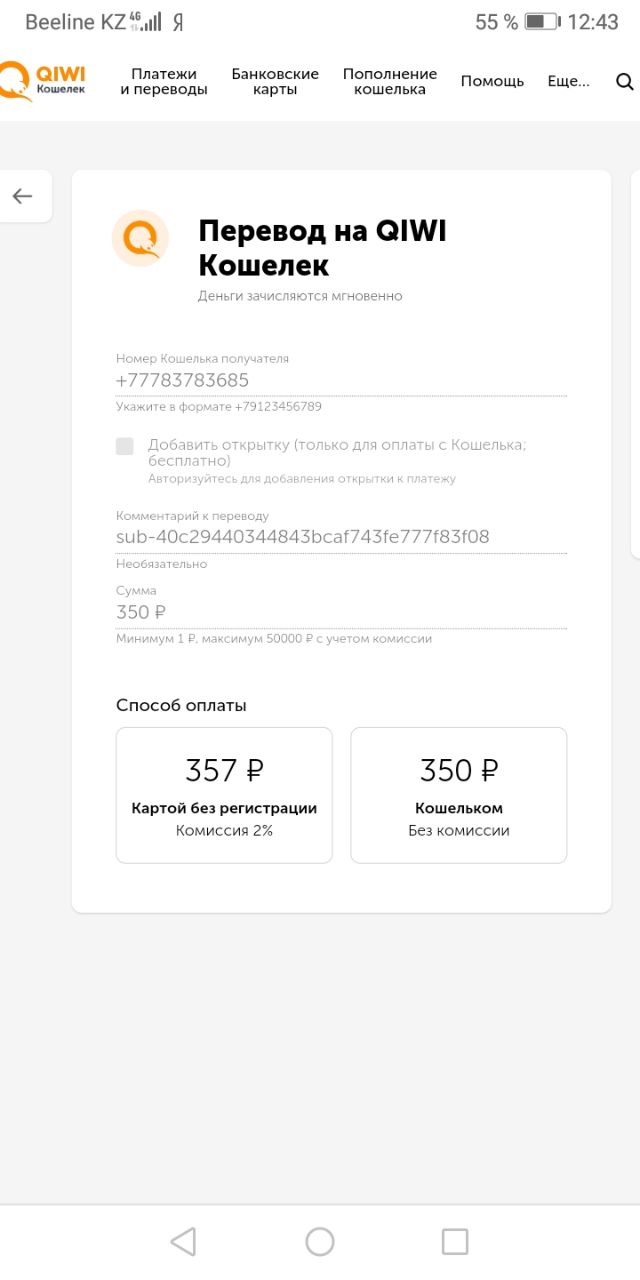 Beeline KZ 4G Я 55 % 12:43

QIWI Кошелек Платежи и переводы Банковские карты Пополнение кошелька Помощь Еще...

Перевод на QIWI Кошелек
Деньги зачисляются мгновенно

Номер Кошелька получателя
+77783783685
Укажите в формате +79123456789

Добавить открытку (только для оплаты с Кошелька; бесплатно)
Авторизуйтесь для добавления открытки к платежу

Комментарий к переводу
sub-40c29440344843bcaf743fe777f83f08
Необязательно

Сумма
350 ₽
Минимум 1 ₽, максимум 50000 ₽ с учетом комиссии

Способ оплаты

357 ₽
Картой без регистрации
Комиссия 2%

350 ₽
Кошельком
Без комиссии